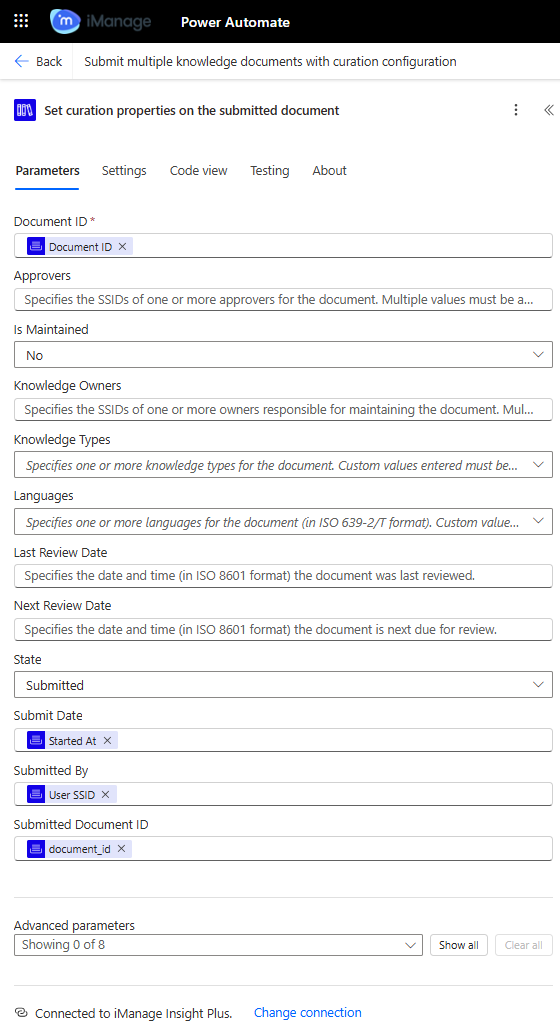 iManage Power Automate

Back Submit multiple knowledge documents with curation configuration

Set curation properties on the submitted document

Parameters Settings Code view Testing About

Document ID *
Document ID ×

Approvers
Specifies the SSIDs of one or more approvers for the document. Multiple values must be a...

Is Maintained
No

Knowledge Owners
Specifies the SSIDs of one or more owners responsible for maintaining the document. Mul...

Knowledge Types
Specifies one or more knowledge types for the document. Custom values entered must be...

Languages
Specifies one or more languages for the document (in ISO 639-2/T format). Custom value...

Last Review Date
Specifies the date and time (in ISO 8601 format) the document was last reviewed.

Next Review Date
Specifies the date and time (in ISO 8601 format) the document is next due for review.

State
Submitted

Submit Date
Started At ×

Submitted By
User SSID ×

Submitted Document ID
document_id ×

Advanced parameters
Showing 0 of 8 Show all Clear all

Connected to iManage Insight Plus. Change connection